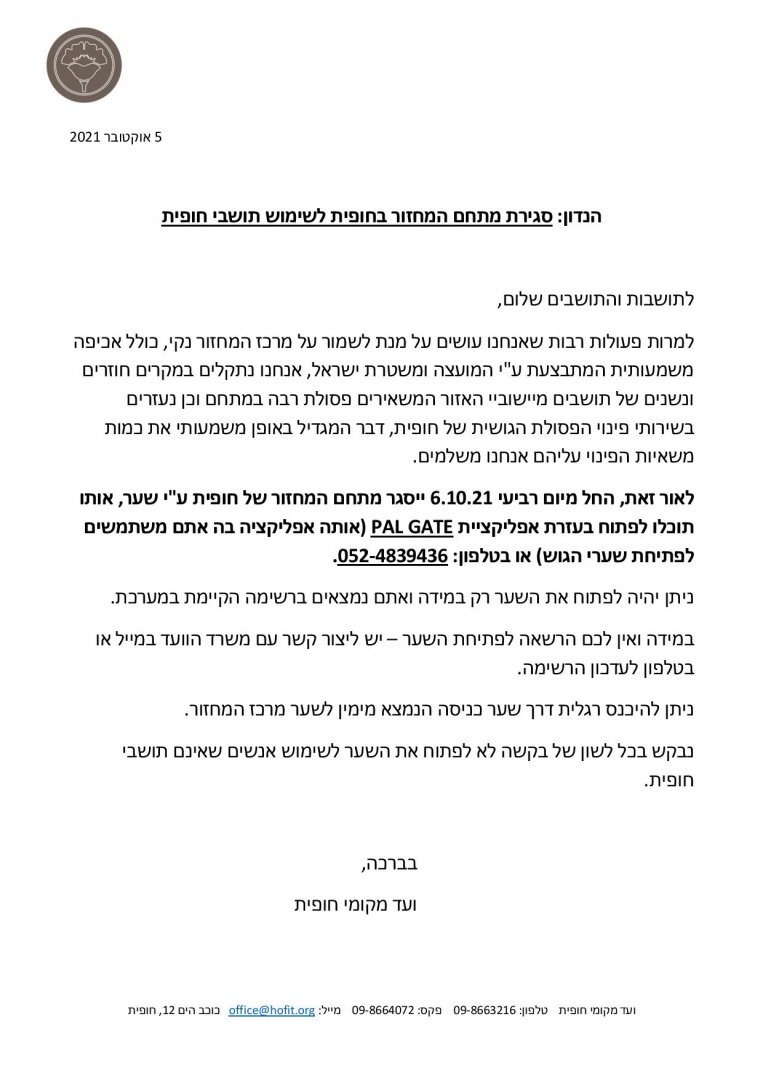 5 אוקטובר 2021

הנדון: סגירת מתחם המחזור בחופית לשימוש תושבי חופית

לתושבות והתושבים שלום,

למרות פעולות רבות שאנחנו עושים על מנת לשמור על מרכז המחזור נקי, כולל אכיפה משמעותית המתבצעת ע"י המועצה ומשטרת ישראל, אנחנו נתקלים במקרים חוזרים ונשנים של תושבים מיישוביי האזור המשאירים פסולת רבה במתחם וכן נעזרים בשירותי פינוי הפסולת הגושית של חופית, דבר המגדיל באופן משמעותי את כמות משאיות הפינוי עליהם אנחנו משלמים.

לאור זאת, החל מיום רביעי 6.10.21 ייסגר מתחם המחזור של חופית ע"י שער, אותו תוכלו לפתוח בעזרת אפליקציית PAL GATE (אותה אפליקציה בה אתם משתמשים לפתיחת שערי הגוש) או בטלפון: 052-4839436.

ניתן יהיה לפתוח את השער רק במידה ואתם נמצאים ברשימה הקיימת במערכת.

במידה ואין לכם הרשאה לפתיחת השער – יש ליצור קשר עם משרד הוועד במייל או בטלפון לעדכון הרשימה.

ניתן להיכנס רגלית דרך שער כניסה הנמצא מימין לשער מרכז המחזור.

נבקש בכל לשון של בקשה לא לפתוח את השער לשימוש אנשים שאינם תושבי חופית.

בברכה,

ועד מקומי חופית

ועד מקומי חופית טלפון: 09-8663216 פקס: 09-8664072 מייל: office@hofit.org כוכב הים 12, חופית